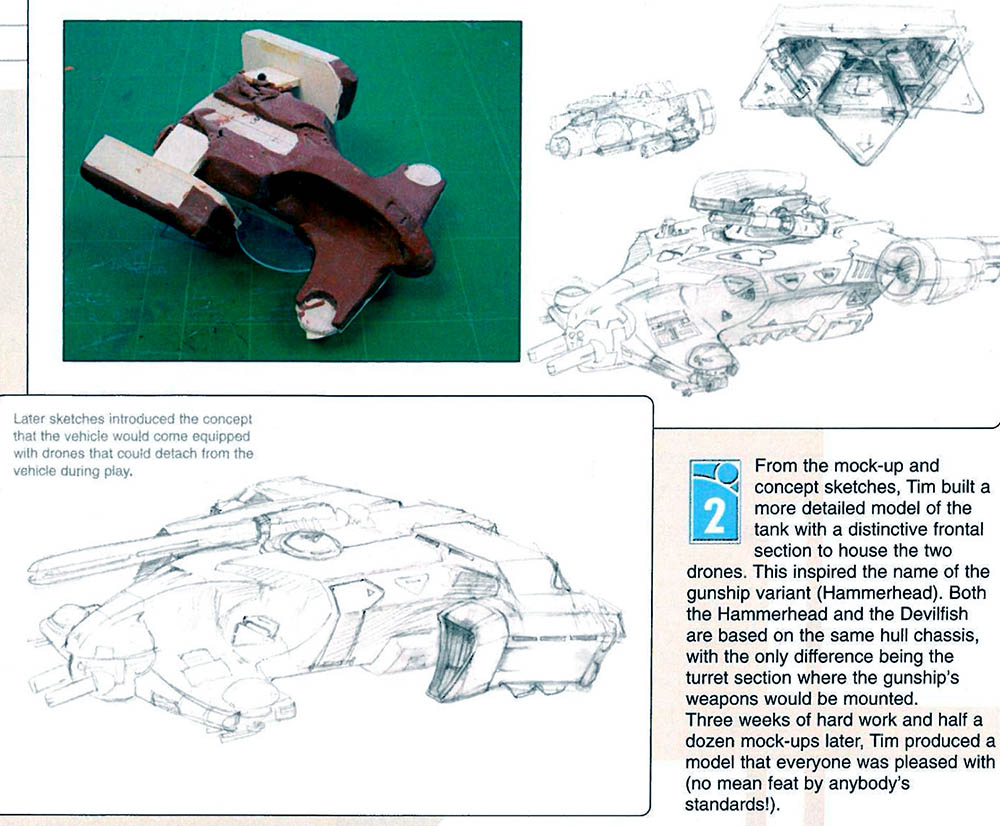 Later sketches introduced the concept that the vehicle would come equipped with drones that could detach from the vehicle during play.

2

From the mock-up and concept sketches, Tim built a more detailed model of the tank with a distinctive frontal section to house the two drones. This inspired the name of the gunship variant (Hammerhead). Both the Hammerhead and the Devilfish are based on the same hull chassis, with the only difference being the turret section where the gunship's weapons would be mounted.
Three weeks of hard work and half a dozen mock-ups later, Tim produced a model that everyone was pleased with (no mean feat by anybody's standards!).